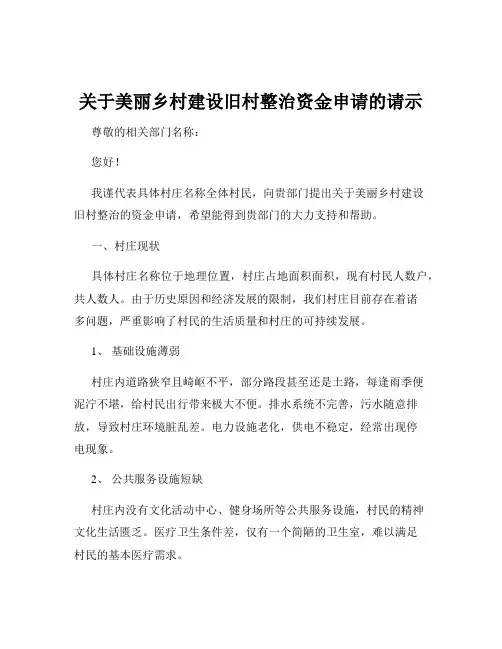 关于美丽乡村建设旧村整治资金申请的请示

尊敬的相关部门名称：

您好！

我谨代表具体村庄名称全体村民，向贵部门提出关于美丽乡村建设旧村整治的资金申请，希望能得到贵部门的大力支持和帮助。

一、村庄现状

具体村庄名称位于地理位置，村庄占地面积面积，现有村民人数户，共人数人。由于历史原因和经济发展的限制，我们村庄目前存在着诸多问题，严重影响了村民的生活质量和村庄的可持续发展。

1、 基础设施薄弱

村庄内道路狭窄且崎岖不平，部分路段甚至还是土路，每逢雨季便泥泞不堪，给村民出行带来极大不便。排水系统不完善，污水随意排放，导致村庄环境脏乱差。电力设施老化，供电不稳定，经常出现停电现象。

2、 公共服务设施短缺

村庄内没有文化活动中心、健身场所等公共服务设施，村民的精神文化生活匮乏。医疗卫生条件差，仅有一个简陋的卫生室，难以满足村民的基本医疗需求。